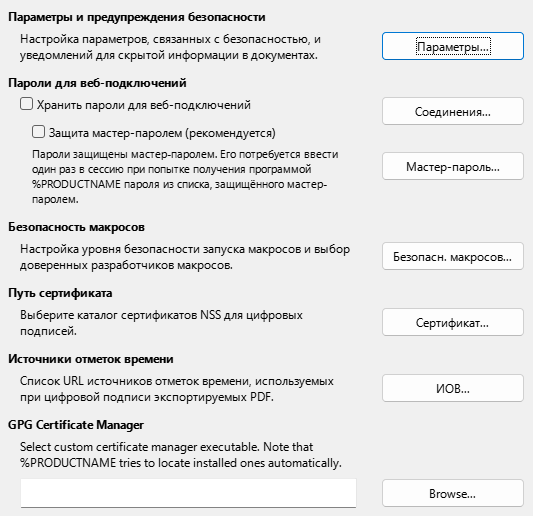 Параметры и предупреждения безопасности

Настройка параметров, связанных с безопасностью, и уведомлений для скрытой информации в документах.

Параметры...

Пароли для веб-подключений

Хранить пароли для веб-подключений

Соединения...

Защита мастер-паролем (рекомендуется)

Пароли защищены мастер-паролем. Его потребуется ввести один раз в сессию при попытке получения программой %PRODUCTNAME пароля из списка, защищённого мастер-паролем.

Мастер-пароль...

Безопасность макросов

Настройка уровня безопасности запуска макросов и выбор доверенных разработчиков макросов.

Безопасн. макросов...

Путь сертификата

Выберите каталог сертификатов NSS для цифровых подписей.

Сертификат...

Источники отметок времени

Список URL источников отметок времени, используемых при цифровой подписи экспортируемых PDF.

ИОВ...

GPG Certificate Manager

Select custom certificate manager executable. Note that %PRODUCTNAME tries to locate installed ones automatically.

Browse...